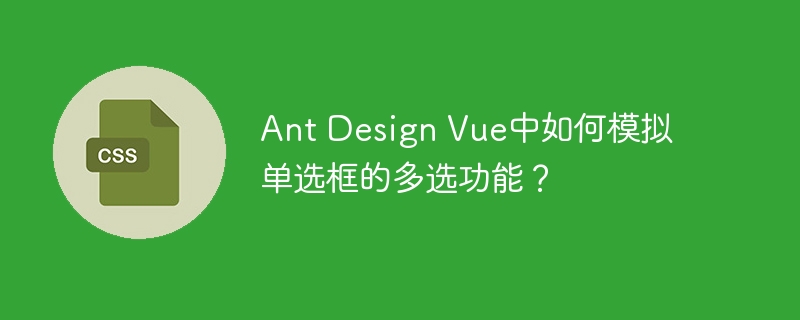 CSS

Ant Design Vue中如何模拟单选框的多选功能？